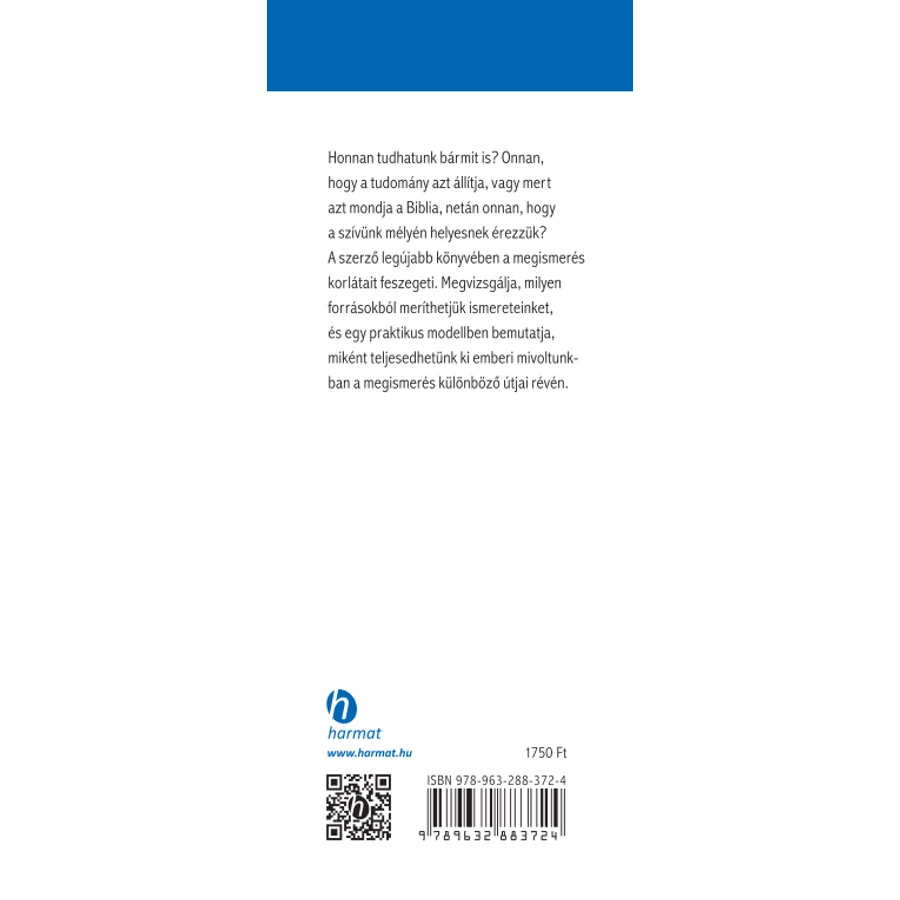 Honnan tudhatunk bármit is? Onnan, hogy a tudomány azt állítja, vagy mert azt mondja a Biblia, netán onnan, hogy a szívünk mélyén helyesnek érezzük? A szerző legújabb könyvében a megismerés korlátait feszegeti. Megvizsgálja, milyen forrásokból meríthetjük ismereteinket, és egy praktikus modellben bemutatja, miként teljesedhetünk ki emberi mivoltunkban a megismerés különböző útjai révén.

h
harmat
www.harmat.hu

1750 Ft

ISBN 978-963-288-372-4

9 789632 883724